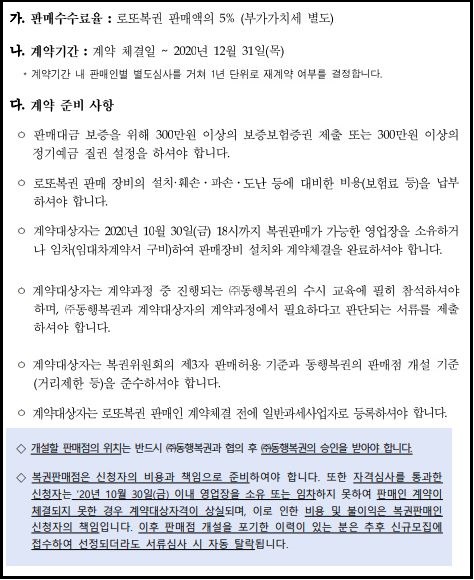 가. 판매수수료율 : 로또복권 판매액의 5% (부가가치세 별도)

나. 계약기간 : 계약 체결일 ~ 2020년 12월 31일(목)

* 계약기간 내 판매인별 별도심사를 거쳐 1년 단위로 재계약 여부를 결정합니다.

다. 계약 준비 사항

○ 판매대금 보증을 위해 300만원 이상의 보증보험증권 제출 또는 300만원 이상의 정기예금 질권 설정을 하셔야 합니다.

○ 로또복권 판매 장비의 설치·훼손 · 파손 · 도난 등에 대비한 비용(보험료 등)을 납부하셔야 합니다.

○ 계약대상자는 2020년 10월 30일(금) 18시까지 복권판매가 가능한 영업장을 소유하거나 임차(임대차계약서 구비)하여 판매장비 설치와 계약체결을 완료하셔야 합니다.

○ 계약대상자는 계약과정 중 진행되는 ㈜동행복권의 수시 교육에 필히 참석하셔야 하며, ㈜동행복권과 계약대상자의 계약과정에서 필요하다고 판단되는 서류를 제출하셔야 합니다.

○ 계약대상자는 복권위원회의 제3자 판매허용 기준과 동행복권의 판매점 개설 기준(거리제한 등)을 준수하셔야 합니다.

○ 계약대상자는 로또복권 판매인 계약체결 전에 일반과세사업자로 등록하셔야 합니다.

◇ 개설할 판매점의 위치는 반드시 ㈜동행복권과 협의 후 ㈜동행복권의 승인을 받아야 합니다.

◇ 복권판매점은 신청자의 비용과 책임으로 준비하여야 합니다. 또한 자격심사를 통과한 신청자는 '20년 10월 30일(금) 이내 영업장을 소유 또는 임차하지 못하여 판매인 계약이 체결되지 못한 경우 계약대상자격이 상실되며, 이로 인한 비용 및 불이익은 복권판매인 신청자의 책임입니다. 이후 판매점 개설을 포기한 이력이 있는 분은 추후 신규모집에 접수하여 선정되더라도 서류심사 시 자동 탈락됩니다.